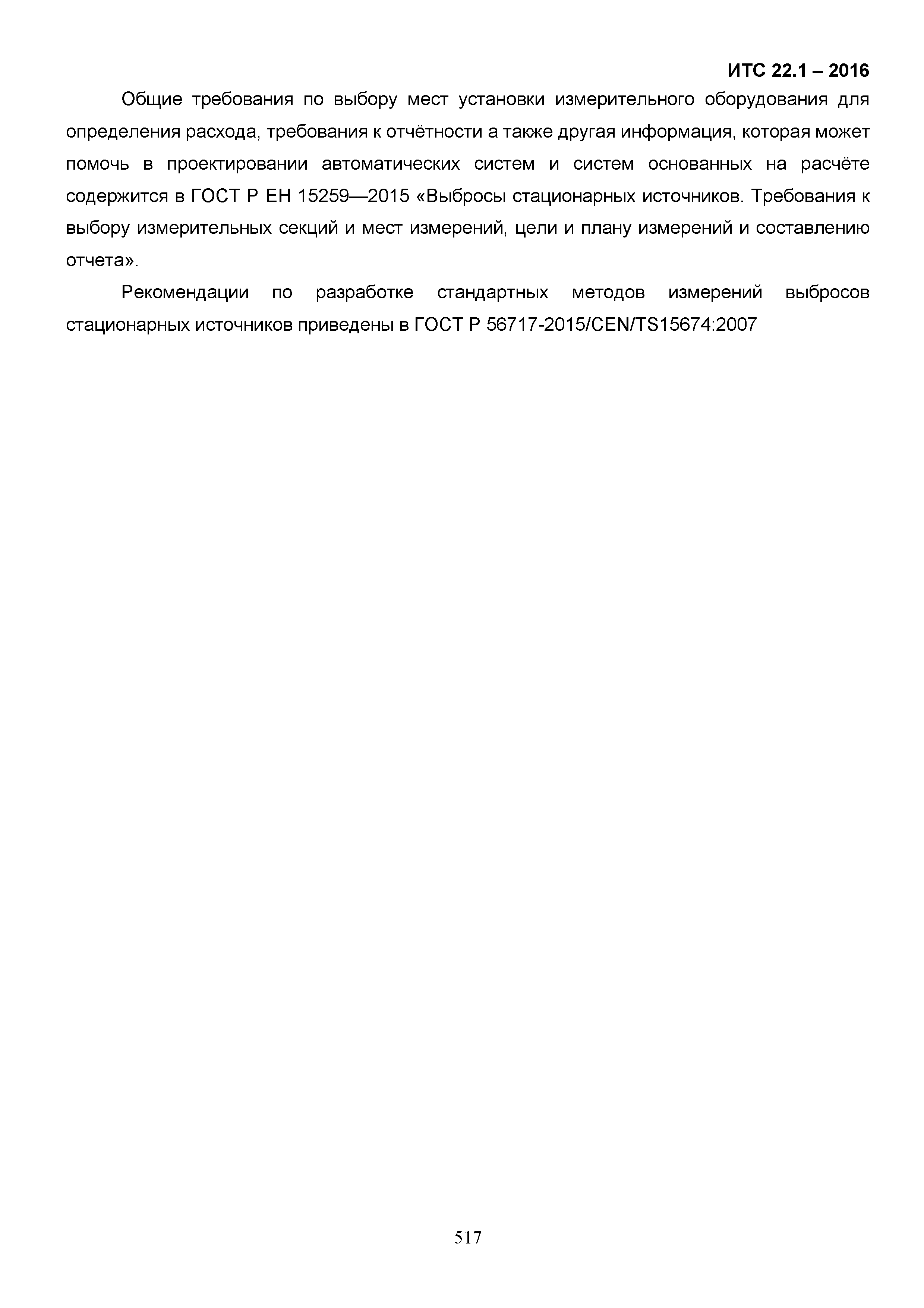 ИТС 22.1 – 2016

Общие требования по выбору мест установки измерительного оборудования для определения расхода, требования к отчётности а также другая информация, которая может помочь в проектировании автоматических систем и систем основанных на расчёте содержится в ГОСТ Р ЕН 15259—2015 «Выбросы стационарных источников. Требования к выбору измерительных секций и мест измерений, цели и плану измерений и составлению отчета».

Рекомендации по разработке стандартных методов измерений выбросов стационарных источников приведены в ГОСТ Р 56717-2015/CEN/TS15674:2007

517